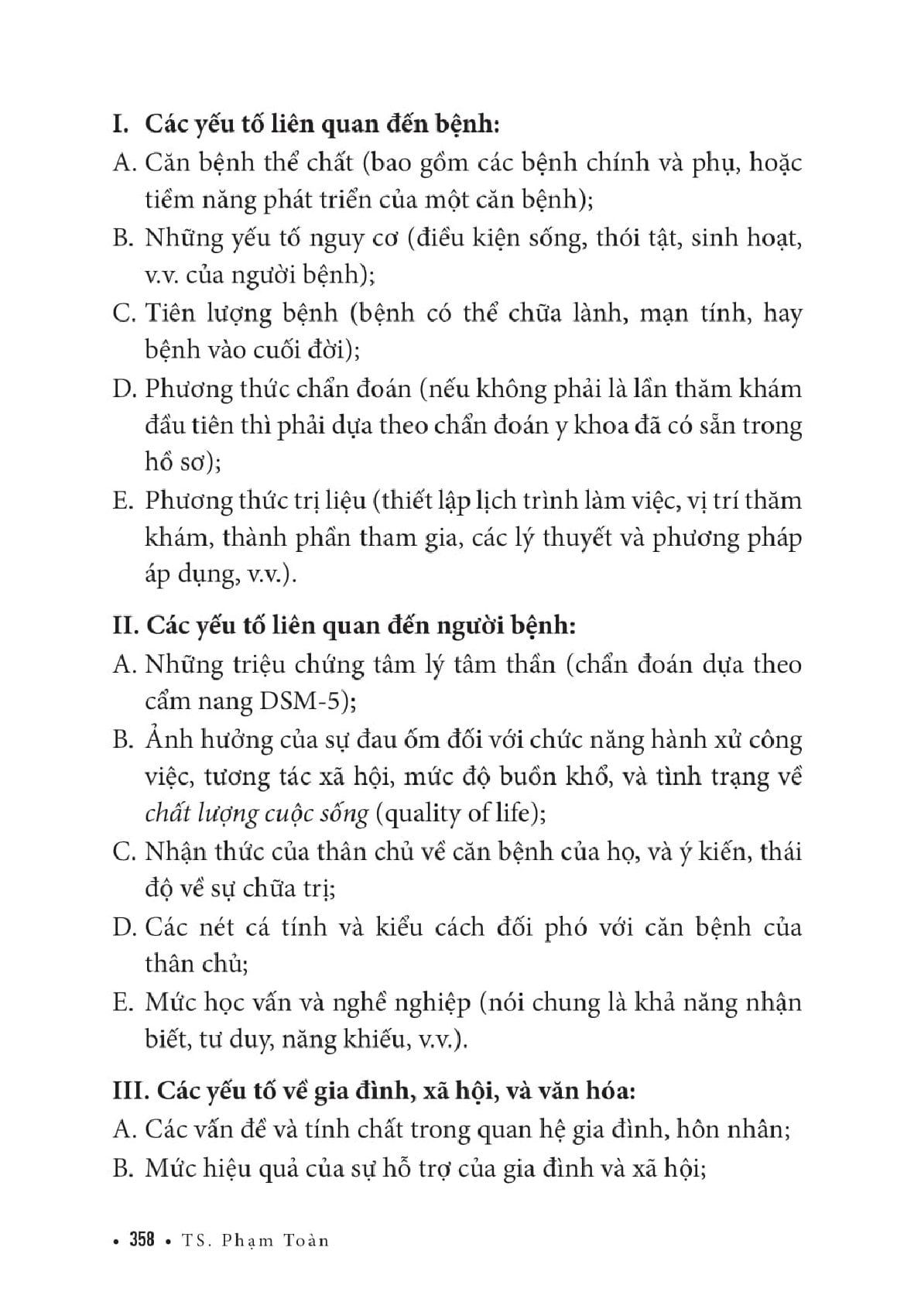 I. Các yếu tố liên quan đến bệnh:

A. Căn bệnh thể chất (bao gồm các bệnh chính và phụ, hoặc tiềm năng phát triển của một căn bệnh);

B. Những yếu tố nguy cơ (điều kiện sống, thói tật, sinh hoạt, v.v. của người bệnh);

C. Tiên lượng bệnh (bệnh có thể chữa lành, mạn tính, hay bệnh vào cuối đời);

D. Phương thức chẩn đoán (nếu không phải là lần thăm khám đầu tiên thì phải dựa theo chẩn đoán y khoa đã có sẵn trong hồ sơ);

E. Phương thức trị liệu (thiết lập lịch trình làm việc, vị trí thăm khám, thành phần tham gia, các lý thuyết và phương pháp áp dụng, v.v.).

II. Các yếu tố liên quan đến người bệnh:

A. Những triệu chứng tâm lý tâm thần (chẩn đoán dựa theo cẩm nang DSM-5);

B. Ảnh hưởng của sự đau ốm đối với chức năng hành xử công việc, tương tác xã hội, mức độ buồn khổ, và tình trạng về chất lượng cuộc sống (quality of life);

C. Nhận thức của thân chủ về căn bệnh của họ, và ý kiến, thái độ về sự chữa trị;

D. Các nét cá tính và kiểu cách đối phó với căn bệnh của thân chủ;

E. Mức học vấn và nghề nghiệp (nói chung là khả năng nhận biết, tư duy, năng khiếu, v.v.).

III. Các yếu tố về gia đình, xã hội, và văn hóa:

A. Các vấn đề và tính chất trong quan hệ gia đình, hôn nhân;

B. Mức hiệu quả của sự hỗ trợ của gia đình và xã hội;

• 358 • TS. Phạm Toàn